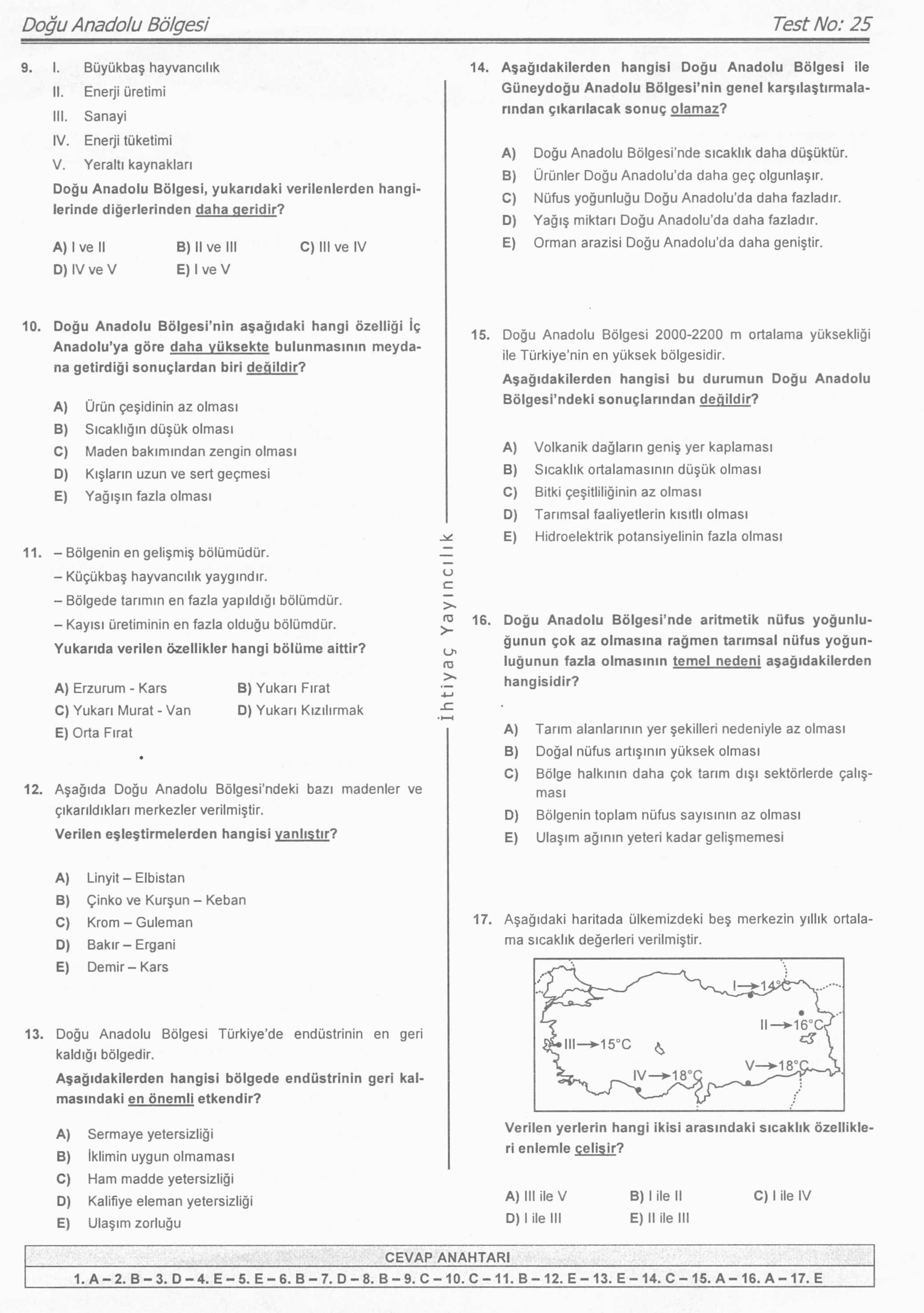 Doğu Anadolu Bölgesi Test No: 25

9. I. Büyükbaş hayvancılık
II. Enerji üretimi
III. Sanayi
IV. Enerji tüketimi
V. Yeraltı kaynakları
Doğu Anadolu Bölgesi, yukarıdaki verilenlerden hangilerinde diğerlerinden daha geridir?

A) I ve II B) II ve III C) III ve IV
D) IV ve V E) I ve V

10. Doğu Anadolu Bölgesi'nin aşağıdaki hangi özelliği İç Anadolu'ya göre daha yüksekte bulunmasının meydana getirdiği sonuçlardan biri değildir?

A) Ürün çeşidinin az olması
B) Sıcaklığın düşük olması
C) Maden bakımından zengin olması
D) Kışların uzun ve sert geçmesi
E) Yağışın fazla olması

11. – Bölgenin en gelişmiş bölümüdür.
– Küçükbaş hayvancılık yaygındır.
– Bölgede tarımın en fazla yapıldığı bölümdür.
– Kayısı üretiminin en fazla olduğu bölümdür.
Yukarıda verilen özellikler hangi bölüme aittir?

A) Erzurum - Kars B) Yukarı Fırat
C) Yukarı Murat - Van D) Yukarı Kızılırmak
E) Orta Fırat

12. Aşağıda Doğu Anadolu Bölgesi'ndeki bazı madenler ve çıkarıldıkları merkezler verilmiştir.
Verilen eşleştirmelerden hangisi yanlıştır?

A) Linyit – Elbistan
B) Çinko ve Kurşun – Keban
C) Krom – Guleman
D) Bakır – Ergani
E) Demir – Kars

13. Doğu Anadolu Bölgesi Türkiye'de endüstrinin en geri kaldığı bölgedir.
Aşağıdakilerden hangisi bölgede endüstrinin geri kalmasındaki en önemli etkendir?

A) Sermaye yetersizliği
B) İklimin uygun olmaması
C) Ham madde yetersizliği
D) Kalifiye eleman yetersizliği
E) Ulaşım zorluğu

İhtiyaç Yayıncılık

14. Aşağıdakilerden hangisi Doğu Anadolu Bölgesi ile Güneydoğu Anadolu Bölgesi'nin genel karşılaştırmalarından çıkarılacak sonuç olamaz?

A) Doğu Anadolu Bölgesi'nde sıcaklık daha düşüktür.
B) Ürünler Doğu Anadolu'da daha geç olgunlaşır.
C) Nüfus yoğunluğu Doğu Anadolu'da daha fazladır.
D) Yağış miktarı Doğu Anadolu'da daha fazladır.
E) Orman arazisi Doğu Anadolu'da daha geniştir.

15. Doğu Anadolu Bölgesi 2000-2200 m ortalama yüksekliği ile Türkiye'nin en yüksek bölgesidir.
Aşağıdakilerden hangisi bu durumun Doğu Anadolu Bölgesi'ndeki sonuçlarından değildir?

A) Volkanik dağların geniş yer kaplaması
B) Sıcaklık ortalamasının düşük olması
C) Bitki çeşitliliğinin az olması
D) Tarımsal faaliyetlerin kısıtlı olması
E) Hidroelektrik potansiyelinin fazla olması

16. Doğu Anadolu Bölgesi'nde aritmetik nüfus yoğunluğunun çok az olmasına rağmen tarımsal nüfus yoğunluğunun fazla olmasının temel nedeni aşağıdakilerden hangisidir?

A) Tarım alanlarının yer şekilleri nedeniyle az olması
B) Doğal nüfus artışının yüksek olması
C) Bölge halkının daha çok tarım dışı sektörlerde çalışması
D) Bölgenin toplam nüfus sayısının az olması
E) Ulaşım ağının yeteri kadar gelişmemesi

17. Aşağıdaki haritada ülkemizdeki beş merkezin yıllık ortalama sıcaklık değerleri verilmiştir.

I→14°C
II→16°C
III→15°C
IV→18°C
V→18°C

Verilen yerlerin hangi ikisi arasındaki sıcaklık özellikleri enlemle çelişir?

A) III ile V B) I ile II C) I ile IV
D) I ile III E) II ile III

CEVAP ANAHTARI
1. A – 2. B – 3. D – 4. E – 5. E – 6. B – 7. D – 8. B – 9. C – 10. C – 11. B – 12. E – 13. E – 14. C – 15. A – 16. A – 17. E